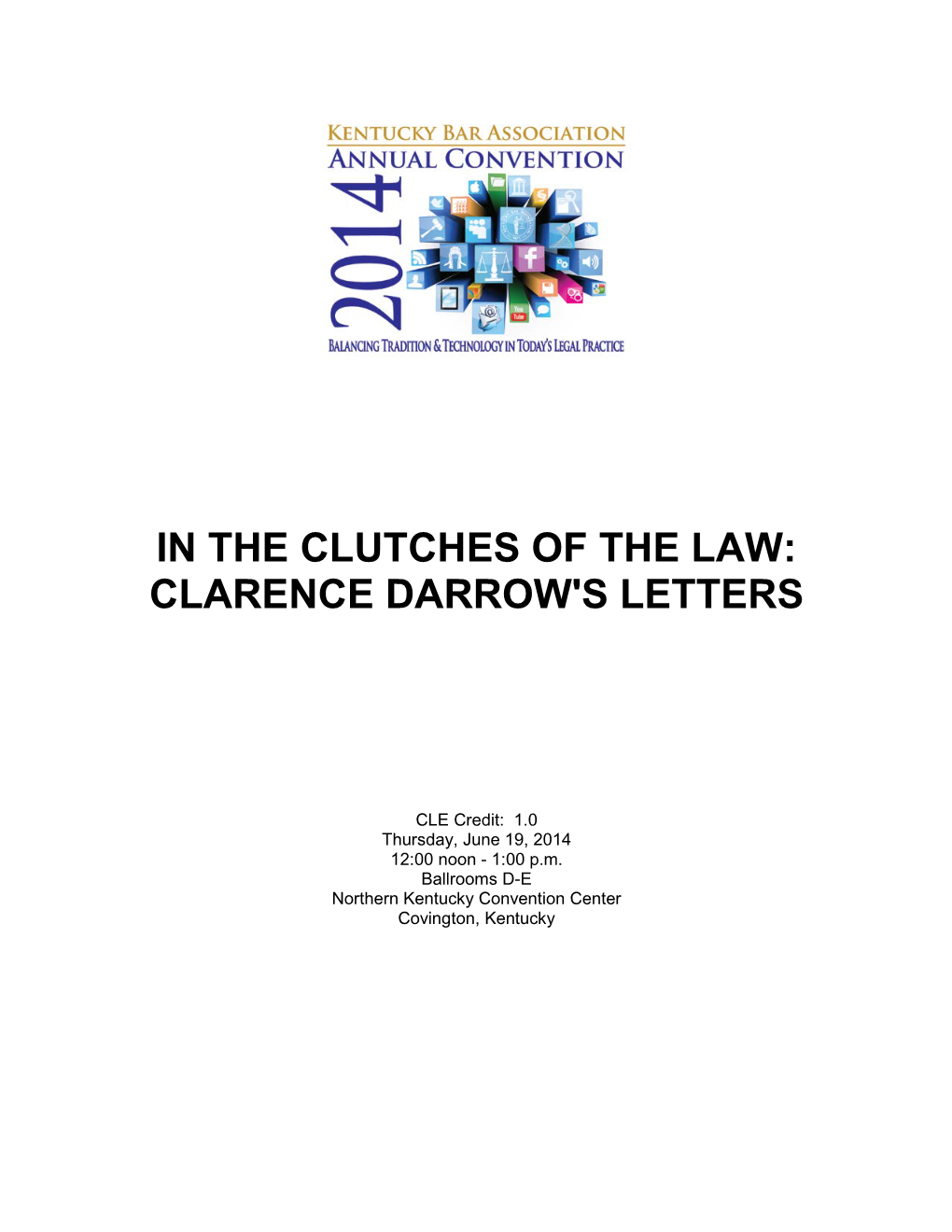 KENTUCKY BAR ASSOCIATION
ANNUAL CONVENTION
2014
BALANCING TRADITION & TECHNOLOGY IN TODAY'S LEGAL PRACTICE

IN THE CLUTCHES OF THE LAW:
CLARENCE DARROW'S LETTERS

CLE Credit: 1.0
Thursday, June 19, 2014
12:00 noon - 1:00 p.m.
Ballrooms D-E
Northern Kentucky Convention Center
Covington, Kentucky